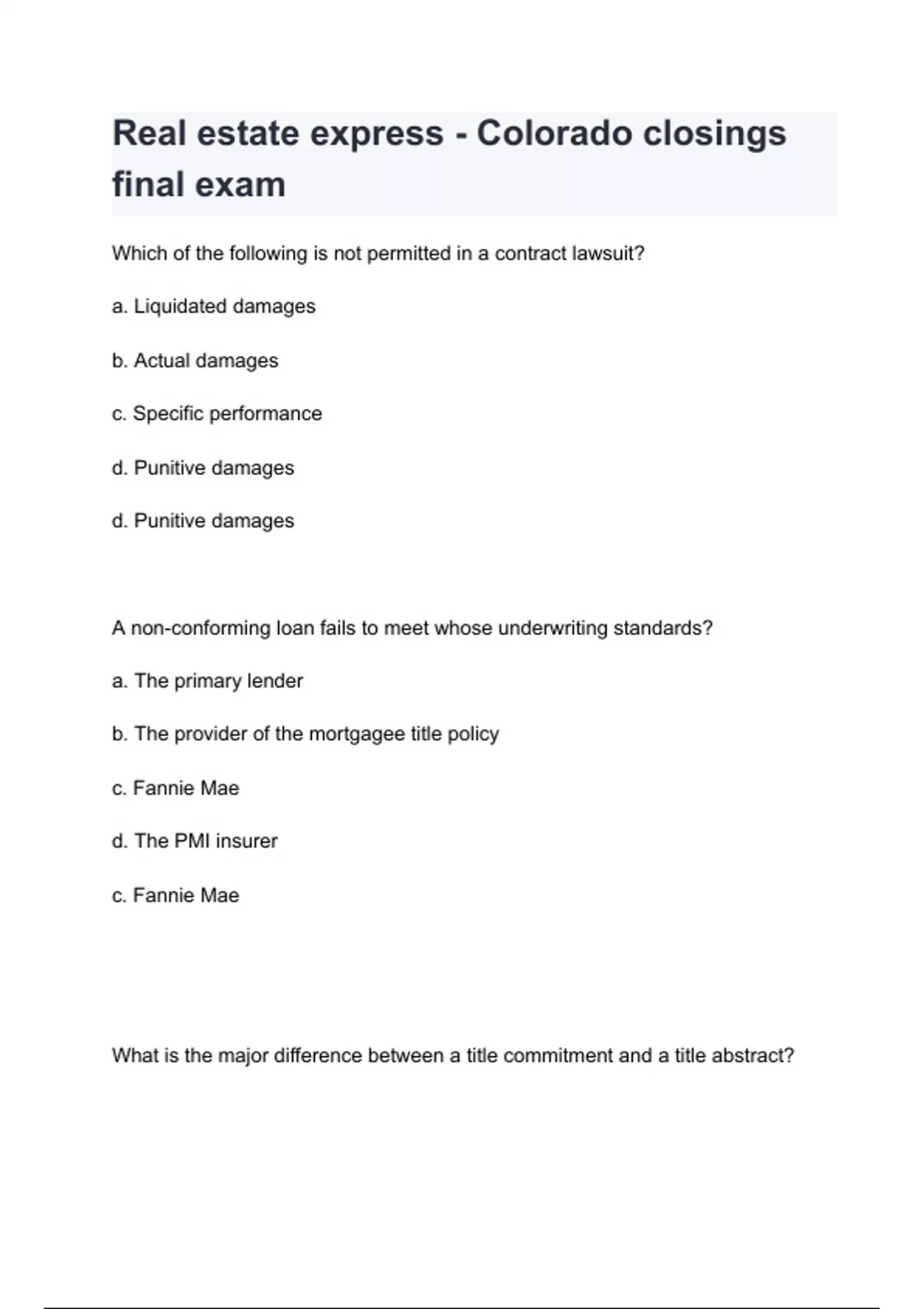 Real estate express - Colorado closings final exam

Which of the following is not permitted in a contract lawsuit?

a. Liquidated damages

b. Actual damages

c. Specific performance

d. Punitive damages

d. Punitive damages

A non-conforming loan fails to meet whose underwriting standards?

a. The primary lender

b. The provider of the mortgagee title policy

c. Fannie Mae

d. The PMI insurer

c. Fannie Mae

What is the major difference between a title commitment and a title abstract?